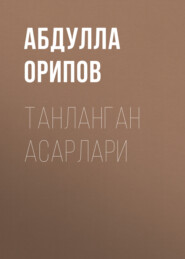 АБДУЛЛА ОРИПОВ

ТАНЛАНГАН АСАРЛАРИ